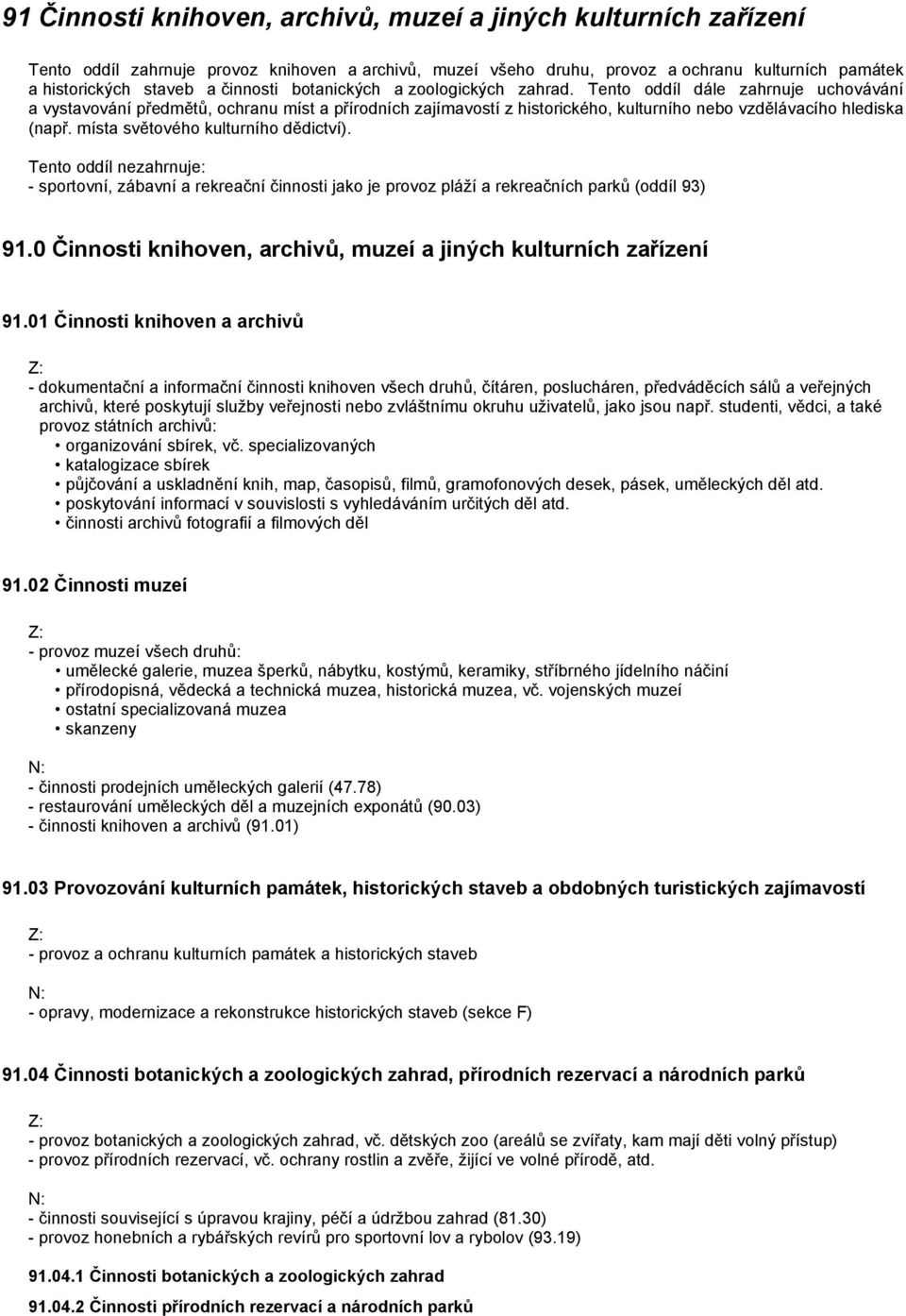 91 Činnosti knihoven, archivů, muzeí a jiných kulturních zařízení

Tento oddíl zahrnuje provoz knihoven a archivů, muzeí všeho druhu, provoz a ochranu kulturních památek a historických staveb a činnosti botanických a zoologických zahrad. Tento oddíl dále zahrnuje uchovávání a vystavování předmětů, ochranu míst a přírodních zajímavostí z historického, kulturního nebo vzdělávacího hlediska (např. místa světového kulturního dědictví).

Tento oddíl nezahrnuje:
- sportovní, zábavní a rekreační činnosti jako je provoz pláží a rekreačních parků (oddíl 93)

91.0 Činnosti knihoven, archivů, muzeí a jiných kulturních zařízení

91.01 Činnosti knihoven a archivů

Z:
- dokumentační a informační činnosti knihoven všech druhů, čítáren, poslucháren, předváděcích sálů a veřejných archivů, které poskytují služby veřejnosti nebo zvláštnímu okruhu uživatelů, jako jsou např. studenti, vědci, a také provoz státních archivů:
• organizování sbírek, vč. specializovaných
• katalogizace sbírek
• půjčování a uskladnění knih, map, časopisů, filmů, gramofonových desek, pásek, uměleckých děl atd.
• poskytování informací v souvislosti s vyhledáváním určitých děl atd.
• činnosti archivů fotografií a filmových děl

91.02 Činnosti muzeí

Z:
- provoz muzeí všech druhů:
• umělecké galerie, muzea šperků, nábytku, kostýmů, keramiky, stříbrného jídelního náčiní
• přírodopisná, vědecká a technická muzea, historická muzea, vč. vojenských muzeí
• ostatní specializovaná muzea
• skanzeny

N:
- činnosti prodejních uměleckých galerií (47.78)
- restaurování uměleckých děl a muzejních exponátů (90.03)
- činnosti knihoven a archivů (91.01)

91.03 Provozování kulturních památek, historických staveb a obdobných turistických zajímavostí

Z:
- provoz a ochranu kulturních památek a historických staveb

N:
- opravy, modernizace a rekonstrukce historických staveb (sekce F)

91.04 Činnosti botanických a zoologických zahrad, přírodních rezervací a národních parků

Z:
- provoz botanických a zoologických zahrad, vč. dětských zoo (areálů se zvířaty, kam mají děti volný přístup)
- provoz přírodních rezervací, vč. ochrany rostlin a zvěře, žijící ve volné přírodě, atd.

N:
- činnosti související s úpravou krajiny, péčí a údržbou zahrad (81.30)
- provoz honebních a rybářských revírů pro sportovní lov a rybolov (93.19)

91.04.1 Činnosti botanických a zoologických zahrad

91.04.2 Činnosti přírodních rezervací a národních parků